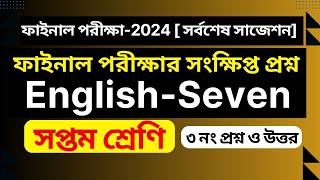 ফাইনাল পরীক্ষা-2024 [ সর্বশেষ সাজেশন]

ফাইনাল পরীক্ষার সংক্ষিপ্ত প্রশ্ন

English-Seven

সপ্তম শ্রেণি

৩ নং প্রশ্ন ও উত্তর